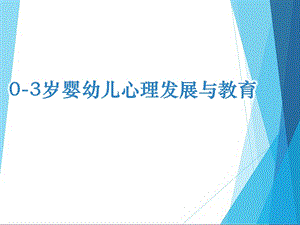 0-3岁婴幼儿心理发展与教育